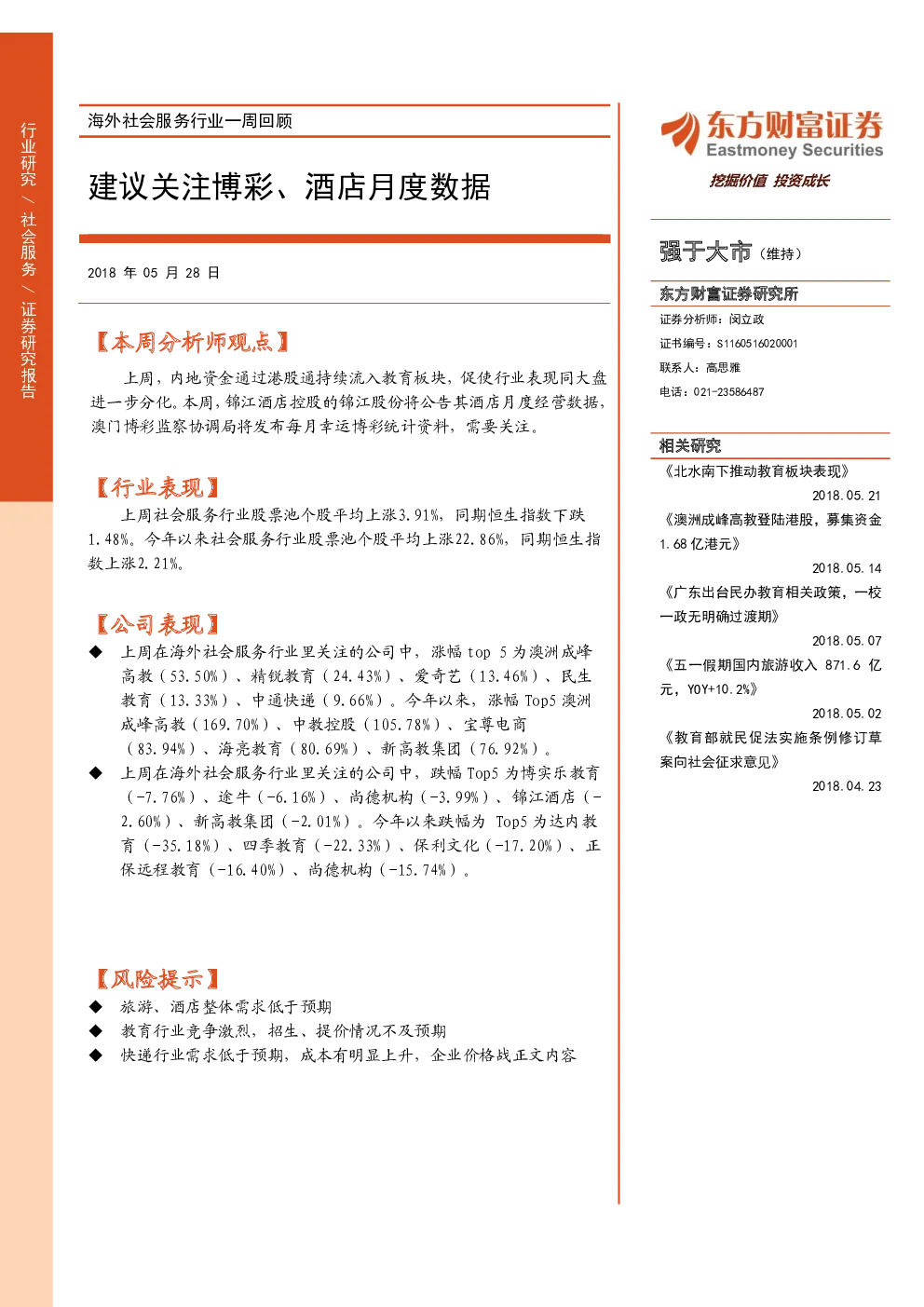 行业研究 / 社会服务 / 证券研究报告

海外社会服务行业一周回顾

建议关注博彩、酒店月度数据

2018 年 05 月 28 日

【本周分析师观点】

上周，内地资金通过港股通持续流入教育板块，促使行业表现同大盘进一步分化。本周，锦江酒店控股的锦江股份将公告其酒店月度经营数据，澳门博彩监察协调局将发布每月幸运博彩统计资料，需要关注。

【行业表现】

上周社会服务行业股票池个股平均上涨3.91%，同期恒生指数下跌1.48%。今年以来社会服务行业股票池个股平均上涨22.86%，同期恒生指数上涨2.21%。

【公司表现】

◆ 上周在海外社会服务行业里关注的公司中，涨幅 top 5 为澳洲成峰高教（53.50%）、精锐教育（24.43%）、爱奇艺（13.46%）、民生教育（13.33%）、中通快递（9.66%）。今年以来，涨幅 Top5 澳洲成峰高教（169.70%）、中教控股（105.78%）、宝尊电商（83.94%）、海亮教育（80.69%）、新高教集团（76.92%）。

◆ 上周在海外社会服务行业里关注的公司中，跌幅 Top5 为博实乐教育（-7.76%）、途牛（-6.16%）、尚德机构（-3.99%）、锦江酒店（-2.60%）、新高教集团（-2.01%）。今年以来跌幅为 Top5 为达内教育（-35.18%）、四季教育（-22.33%）、保利文化（-17.20%）、正保远程教育（-16.40%）、尚德机构（-15.74%）。

【风险提示】

◆ 旅游、酒店整体需求低于预期

◆ 教育行业竞争激烈，招生、提价情况不及预期

◆ 快递行业需求低于预期，成本有明显上升，企业价格战正文内容

东方财富证券
Eastmoney Securities
挖掘价值 投资成长

强于大市（维持）

东方财富证券研究所

证券分析师：闵立政
证书编号：S1160516020001
联系人：高思雅
电话：021-23586487

相关研究

《北水南下推动教育板块表现》
2018.05.21

《澳洲成峰高教登陆港股，募集资金1.68 亿港元》
2018.05.14

《广东出台民办教育相关政策，一校一政无明确过渡期》
2018.05.07

《五一假期国内旅游收入 871.6 亿元，YOY+10.2%》
2018.05.02

《教育部就民促法实施条例修订草案向社会征求意见》
2018.04.23